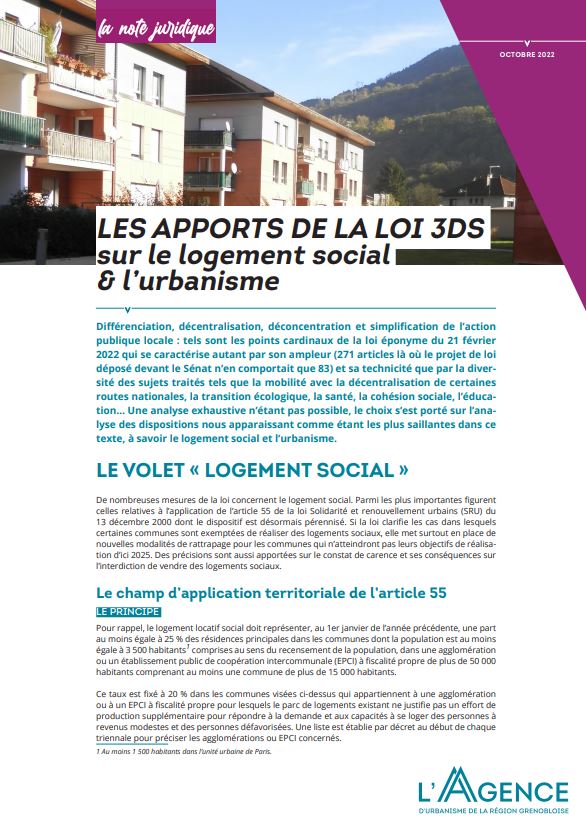 la note juridique

OCTOBRE 2022

LES APPORTS DE LA LOI 3DS
sur le logement social
& l'urbanisme

Différenciation, décentralisation, déconcentration et simplification de l'action publique locale : tels sont les points cardinaux de la loi éponyme du 21 février 2022 qui se caractérise autant par son ampleur (271 articles là où le projet de loi déposé devant le Sénat n'en comportait que 83) et sa technicité que par la diversité des sujets traités tels que la mobilité avec la décentralisation de certaines routes nationales, la transition écologique, la santé, la cohésion sociale, l'éducation... Une analyse exhaustive n'étant pas possible, le choix s'est porté sur l'analyse des dispositions nous apparaissant comme étant les plus saillantes dans ce texte, à savoir le logement social et l'urbanisme.

LE VOLET « LOGEMENT SOCIAL »

De nombreuses mesures de la loi concernent le logement social. Parmi les plus importantes figurent celles relatives à l'application de l'article 55 de la loi Solidarité et renouvellement urbains (SRU) du 13 décembre 2000 dont le dispositif est désormais pérennisé. Si la loi clarifie les cas dans lesquels certaines communes sont exemptées de réaliser des logements sociaux, elle met surtout en place de nouvelles modalités de rattrapage pour les communes qui n'atteindront pas leurs objectifs de réalisation d'ici 2025. Des précisions sont aussi apportées sur le constat de carence et ses conséquences sur l'interdiction de vendre des logements sociaux.

Le champ d'application territoriale de l'article 55

LE PRINCIPE

Pour rappel, le logement locatif social doit représenter, au 1er janvier de l'année précédente, une part au moins égale à 25 % des résidences principales dans les communes dont la population est au moins égale à 3 500 habitants$^1$ comprises au sens du recensement de la population, dans une agglomération ou un établissement public de coopération intercommunale (EPCI) à fiscalité propre de plus de 50 000 habitants comprenant au moins une commune de plus de 15 000 habitants.

Ce taux est fixé à 20 % dans les communes visées ci-dessus qui appartiennent à une agglomération ou à un EPCI à fiscalité propre pour lesquels le parc de logements existant ne justifie pas un effort de production supplémentaire pour répondre à la demande et aux capacités à se loger des personnes à revenus modestes et des personnes défavorisées. Une liste est établie par décret au début de chaque triennale pour préciser les agglomérations ou EPCI concernés.

1 Au moins 1 500 habitants dans l'unité urbaine de Paris.

L'AGENCE
D'URBANISME DE LA RÉGION GRENOBLOISE